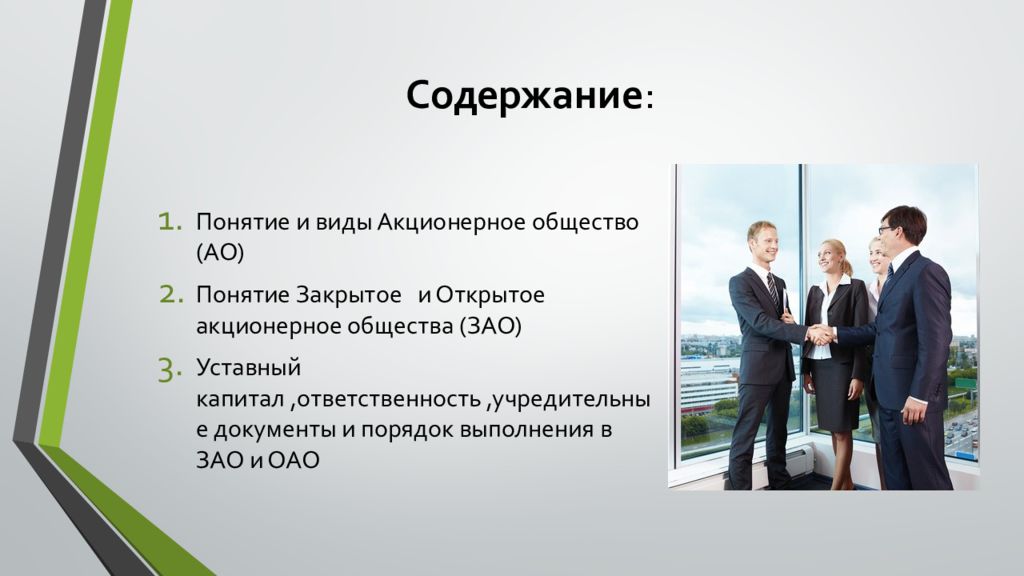 Содержание:

1. Понятие и виды Акционерное общество (АО)

2. Понятие Закрытое и Открытое акционерное общества (ЗАО)

3. Уставный капитал ,ответственность ,учредительные документы и порядок выполнения в ЗАО и ОАО